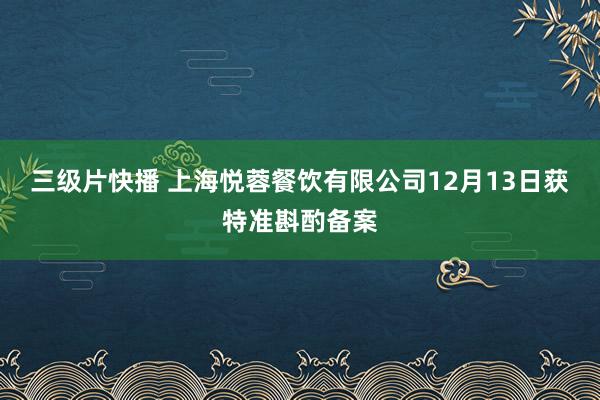 三级片快播 上海悦蓉餐饮有限公司12月13日获特准斟酌备案